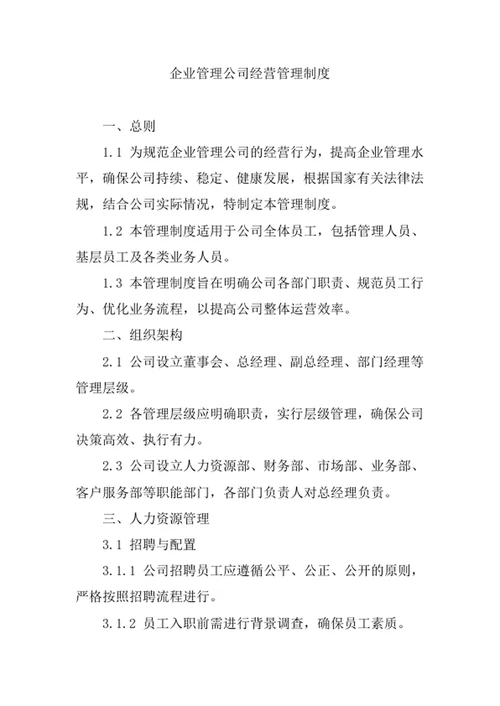 企业管理公司经营管理制度

一、总则

1.1 为规范企业管理公司的经营行为，提高企业管理水平，确保公司持续、稳定、健康发展，根据国家有关法律法规，结合公司实际情况，特制定本管理制度。

1.2 本管理制度适用于公司全体员工，包括管理人员、基层员工及各类业务人员。

1.3 本管理制度旨在明确公司各部门职责、规范员工行为、优化业务流程，以提高公司整体运营效率。

二、组织架构

2.1 公司设立董事会、总经理、副总经理、部门经理等管理层级。

2.2 各管理层级应明确职责，实行层级管理，确保公司决策高效、执行有力。

2.3 公司设立人力资源部、财务部、市场部、业务部、客户服务部等职能部门，各部门负责人对总经理负责。

三、人力资源管理

3.1 招聘与配置

3.1.1 公司招聘员工应遵循公平、公正、公开的原则，严格按照招聘流程进行。

3.1.2 员工入职前需进行背景调查，确保员工素质。